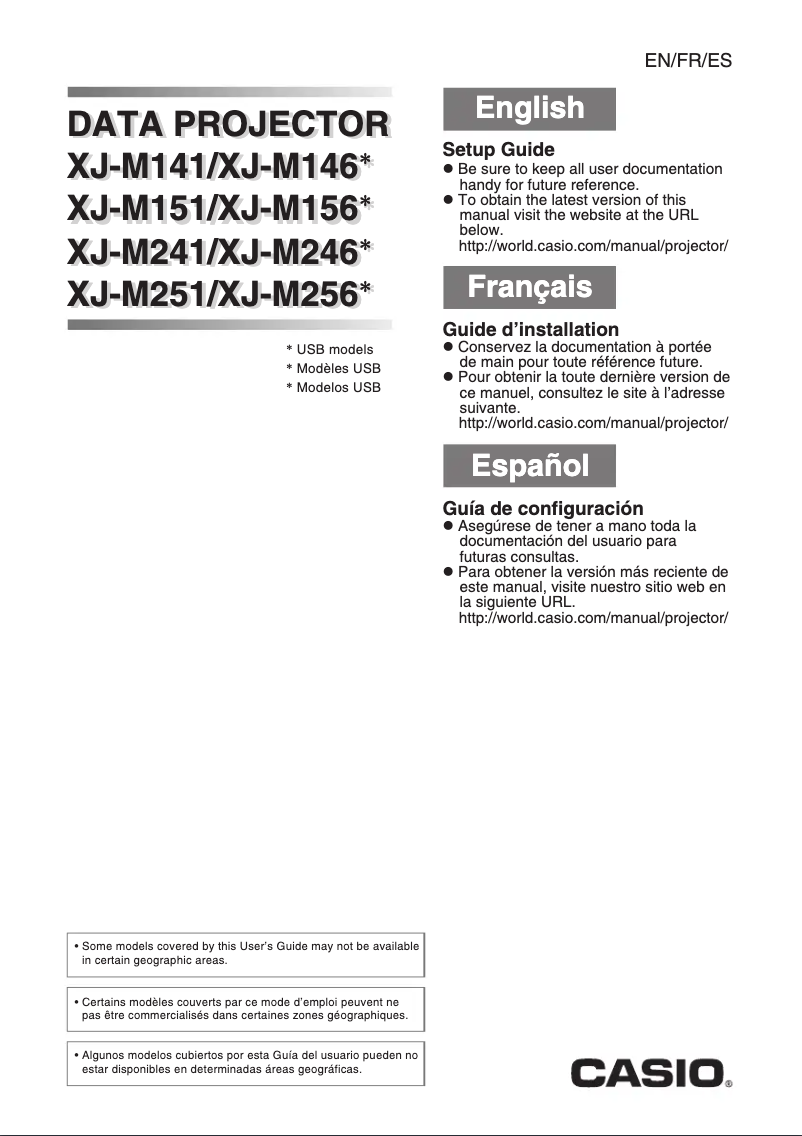 EN/FR/ES

DATA PROJECTOR
XJ-M141/XJ-M146*
XJ-M151/XJ-M156*
XJ-M241/XJ-M246*
XJ-M251/XJ-M256*

* USB models
* Modèles USB
* Modelos USB

English

Setup Guide
● Be sure to keep all user documentation handy for future reference.
● To obtain the latest version of this manual visit the website at the URL below.
http://world.casio.com/manual/projector/

Français

Guide d'installation
● Conservez la documentation à portée de main pour toute référence future.
● Pour obtenir la toute dernière version de ce manuel, consultez le site à l'adresse suivante.
http://world.casio.com/manual/projector/

Español

Guía de configuración
● Asegúrese de tener a mano toda la documentación del usuario para futuras consultas.
● Para obtener la versión más reciente de este manual, visite nuestro sitio web en la siguiente URL.
http://world.casio.com/manual/projector/

• Some models covered by this User's Guide may not be available in certain geographic areas.

• Certains modèles couverts par ce mode d'emploi peuvent ne pas être commercialisés dans certaines zones géographiques.

• Algunos modelos cubiertos por esta Guía del usuario pueden no estar disponibles en determinadas áreas geográficas.

CASIO®